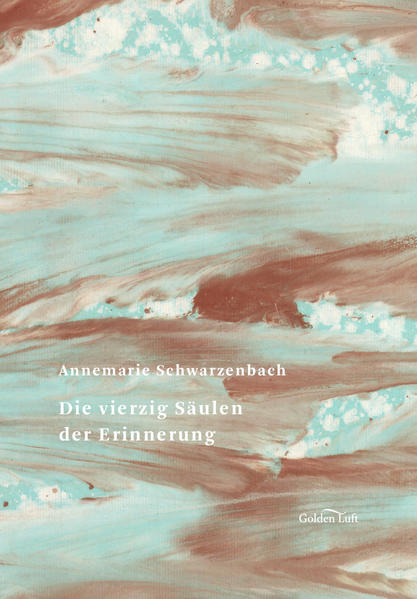 Annemarie Schwarzenbach

Die vierzig Säulen der Erinnerung

Golden Luft